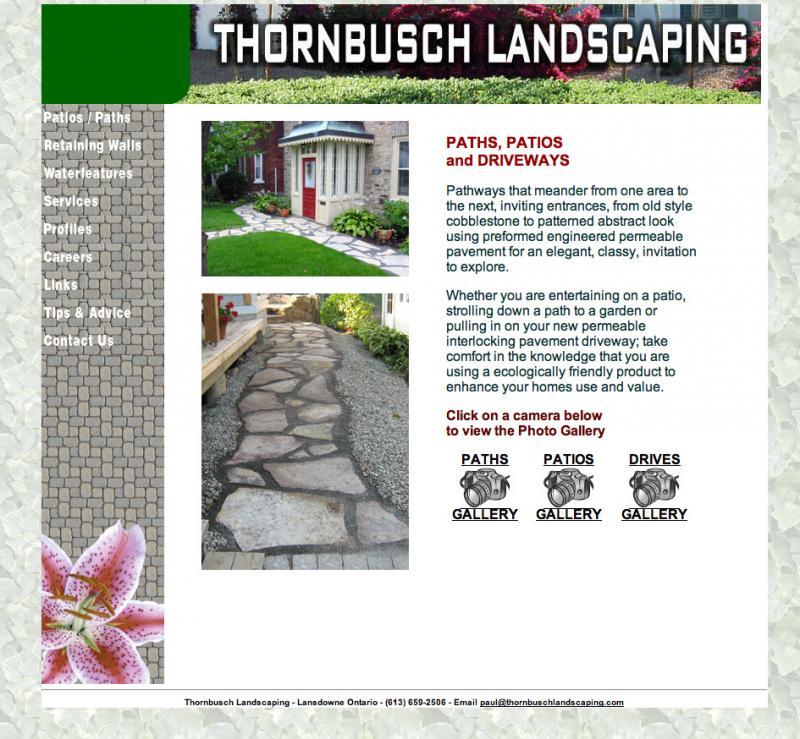 THORNBUSCH LANDSCAPING

Patios / Paths
Retaining Walls
Waterfeatures
Services
Profiles
Careers
Links
Tips & Advice
Contact Us

PATHS, PATIOS
and DRIVEWAYS

Pathways that meander from one area to the next, inviting entrances, from old style cobblestone to patterned abstract look using preformed engineered permeable pavement for an elegant, classy, invitation to explore.

Whether you are entertaining on a patio, strolling down a path to a garden or pulling in on your new permeable interlocking pavement driveway; take comfort in the knowledge that you are using a ecologically friendly product to enhance your homes use and value.

Click on a camera below
to view the Photo Gallery

PATHS
GALLERY

PATIOS
GALLERY

DRIVES
GALLERY

Thornbusch Landscaping - Lansdowne Ontario - (613) 659-2506 - Email paul@thornbuschlandscaping.com